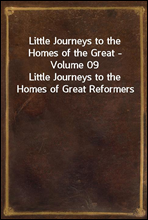 Little Journeys to the Homes of the Great - Volume 09
Little Journeys to the Homes of Great Reformers